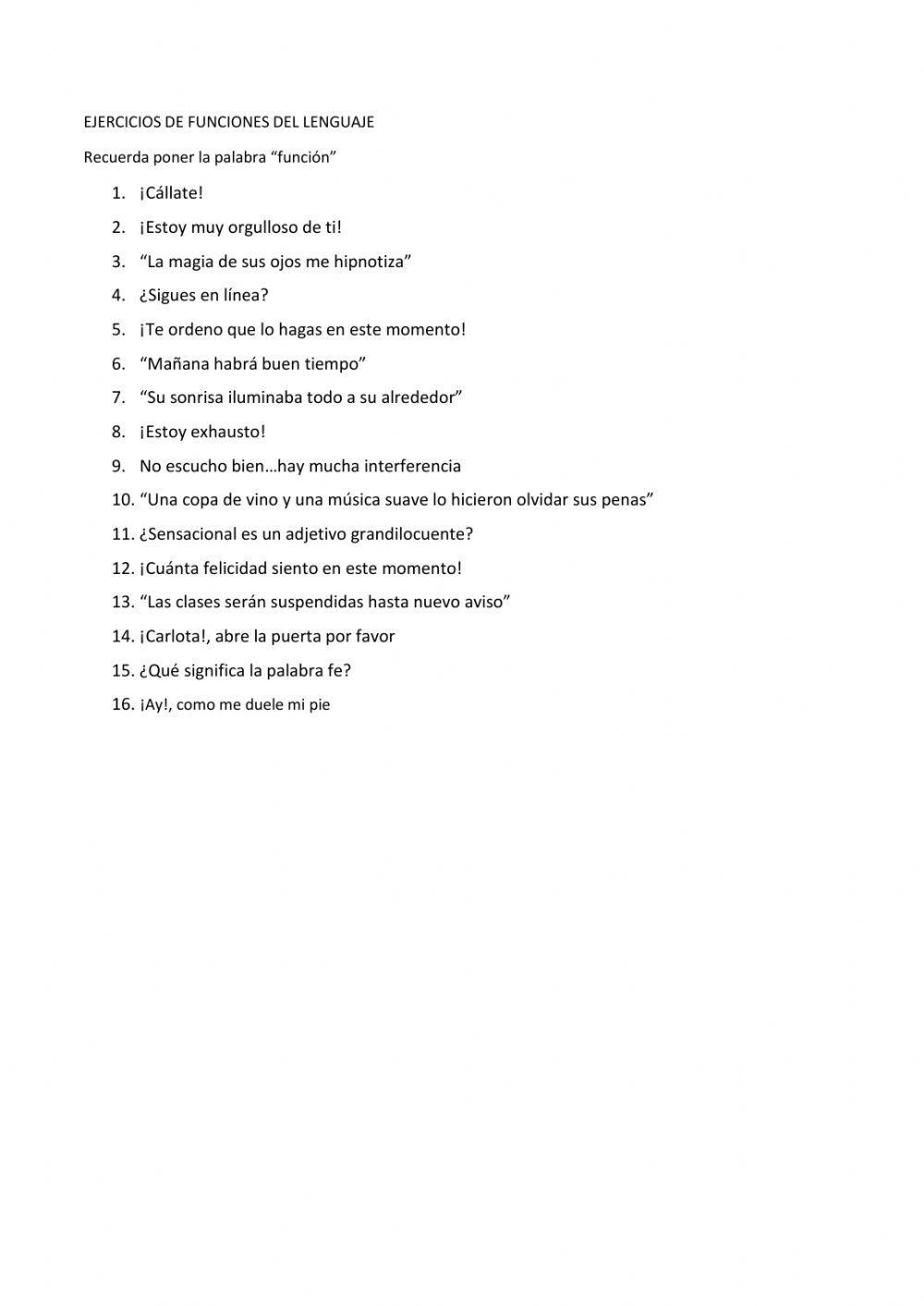 EJERCICIOS DE FUNCIONES DEL LENGUAJE

Recuerda poner la palabra “función”

1. ¡Cállate!
2. ¡Estoy muy orgulloso de ti!
3. “La magia de sus ojos me hipnotiza”
4. ¿Sigues en línea?
5. ¡Te ordeno que lo hagas en este momento!
6. “Mañana habrá buen tiempo”
7. “Su sonrisa iluminaba todo a su alrededor”
8. ¡Estoy exhausto!
9. No escucho bien…hay mucha interferencia
10. “Una copa de vino y una música suave lo hicieron olvidar sus penas”
11. ¿Sensacional es un adjetivo grandilocuente?
12. ¡Cuánta felicidad siento en este momento!
13. “Las clases serán suspendidas hasta nuevo aviso”
14. ¡Carlota!, abre la puerta por favor
15. ¿Qué significa la palabra fe?
16. ¡Ay!, como me duele mi pie